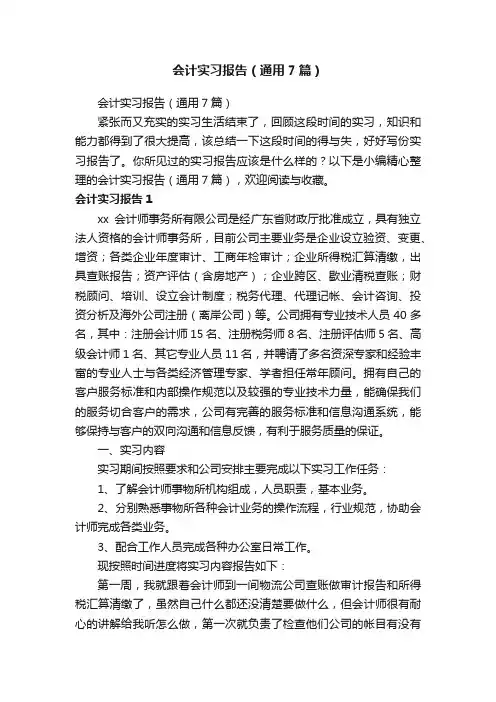 会计实习报告（通用7篇）

会计实习报告（通用7篇）

紧张而又充实的实习生活结束了，回顾这段时间的实习，知识和能力都得到了很大提高，该总结一下这段时间的得与失，好好写份实习报告了。你所见过的实习报告应该是什么样的？以下是小编精心整理的会计实习报告（通用7篇），欢迎阅读与收藏。

会计实习报告1

xx 会计师事务所有限公司是经广东省财政厅批准成立，具有独立法人资格的会计师事务所，目前公司主要业务是企业设立验资、变更、增资；各类企业年度审计、工商年检审计；企业所得税汇算清缴，出具查账报告；资产评估（含房地产）；企业跨区、歇业清税查账；财税顾问、培训、设立会计制度；税务代理、代理记帐、会计咨询、投资分析及海外公司注册（离岸公司）等。公司拥有专业技术人员40多名，其中：注册会计师15名、注册税务师8名、注册评估师5名、高级会计师1名、其它专业人员11名，并聘请了多名资深专家和经验丰富的专业人士与各类经济管理专家、学者担任常年顾问。拥有自己的客户服务标准和内部操作规范以及较强的专业技术力量，能确保我们的服务切合客户的需求，公司有完善的服务标准和信息沟通系统，能够保持与客户的双向沟通和信息反馈，有利于服务质量的保证。

一、实习内容

实习期间按照要求和公司安排主要完成以下实习工作任务：

1、了解会计师事物所机构组成，人员职责，基本业务。

2、分别熟悉事物所各种会计业务的操作流程，行业规范，协助会计师完成各类业务。

3、配合工作人员完成各种办公室日常工作。

现按照时间进度将实习内容报告如下：

第一周，我就跟着会计师到一间物流公司查账做审计报告和所得税汇算清缴了，虽然自己什么都还没清楚要做什么，但会计师很有耐心的讲解给我听怎么做，第一次就负责了检查他们公司的帐目有没有